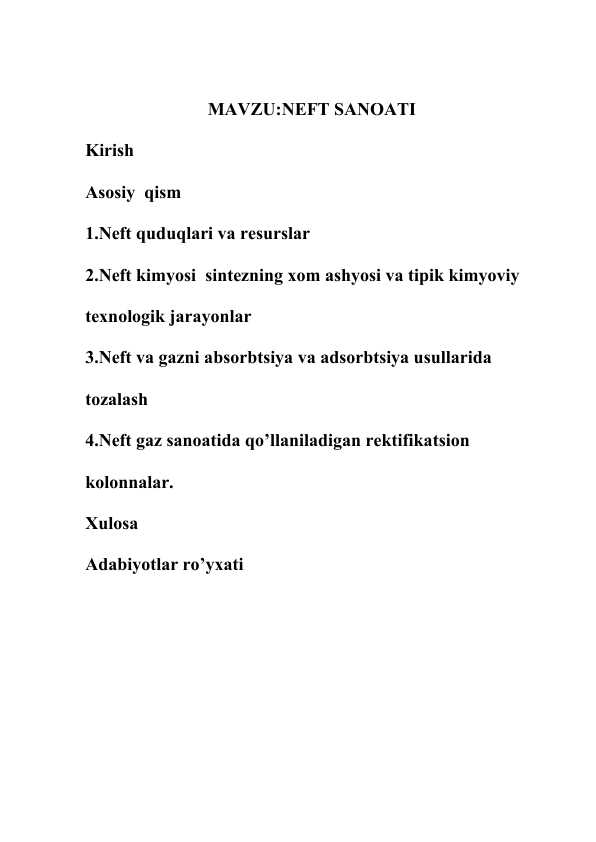 MAVZU:NEFT SANOATI

Kirish

Asosiy qism

1.Neft quduqlari va resurslar

2.Neft kimyosi sintezning xom ashyosi va tipik kimyoviy texnologik jarayonlar

3.Neft va gazni absorbtsiya va adsorbtsiya usullarida tozalash

4.Neft gaz sanoatida qo’llaniladigan rektifikatsion kolonnalar.

Xulosa

Adabiyotlar ro’yxati